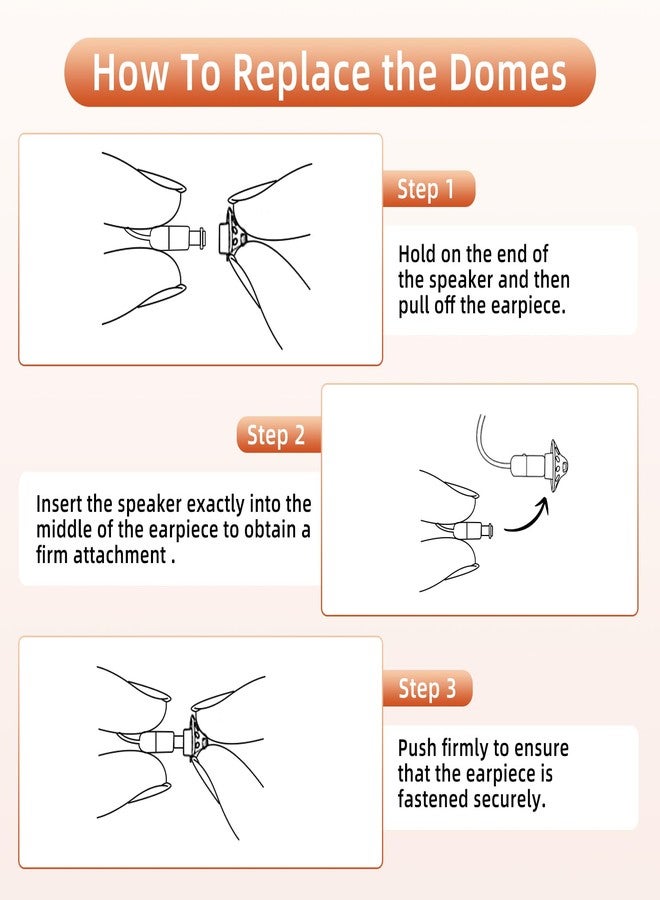 How To Replace the Domes

Step 1

Hold on the end of the speaker and then pull off the earpiece.

Step 2

Insert the speaker exactly into the middle of the earpiece to obtain a firm attachment .

Step 3

Push firmly to ensure that the earpiece is fastened securely.